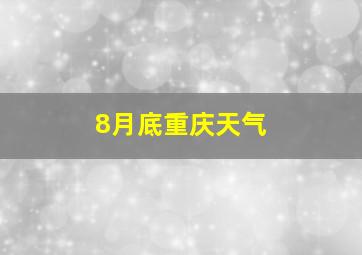 8月底重庆天气